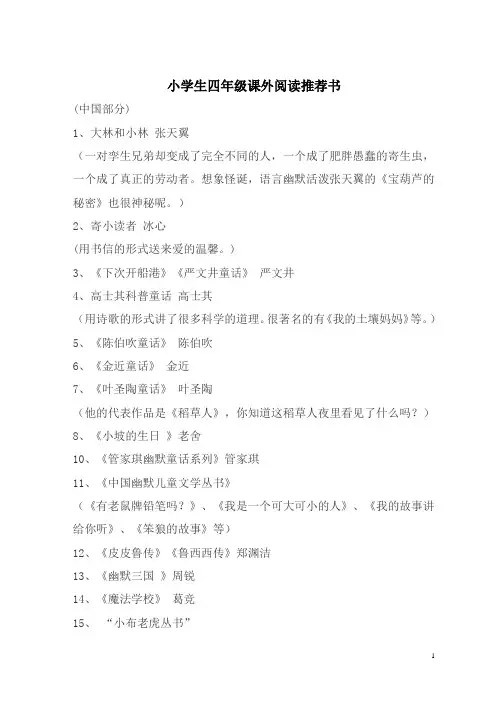 小学生四年级课外阅读推荐书

(中国部分)

1、大林和小林 张天翼

（一对孪生兄弟却变成了完全不同的人，一个成了肥胖愚蠢的寄生虫，一个成了真正的劳动者。想象怪诞，语言幽默活泼张天翼的《宝葫芦的秘密》也很神秘呢。）

2、寄小读者 冰心

(用书信的形式送来爱的温馨。）

3、《下次开船港》《严文井童话》 严文井

4、高士其科普童话 高士其

（用诗歌的形式讲了很多科学的道理。很著名的有《我的土壤妈妈》等。）

5、《陈伯吹童话》 陈伯吹

6、《金近童话》 金近

7、《叶圣陶童话》 叶圣陶

（他的代表作品是《稻草人》，你知道这稻草人夜里看见了什么吗？）

8、《小坡的生日 》老舍

10、《管家琪幽默童话系列》管家琪

11、《中国幽默儿童文学丛书》

（《有老鼠牌铅笔吗？》、《我是一个可大可小的人》、《我的故事讲给你听》、《笨狼的故事》等）

12、《皮皮鲁传》《鲁西西传》郑渊洁

13、《幽默三国 》周锐

14、《魔法学校》 葛竞

15、 “小布老虎丛书”

1